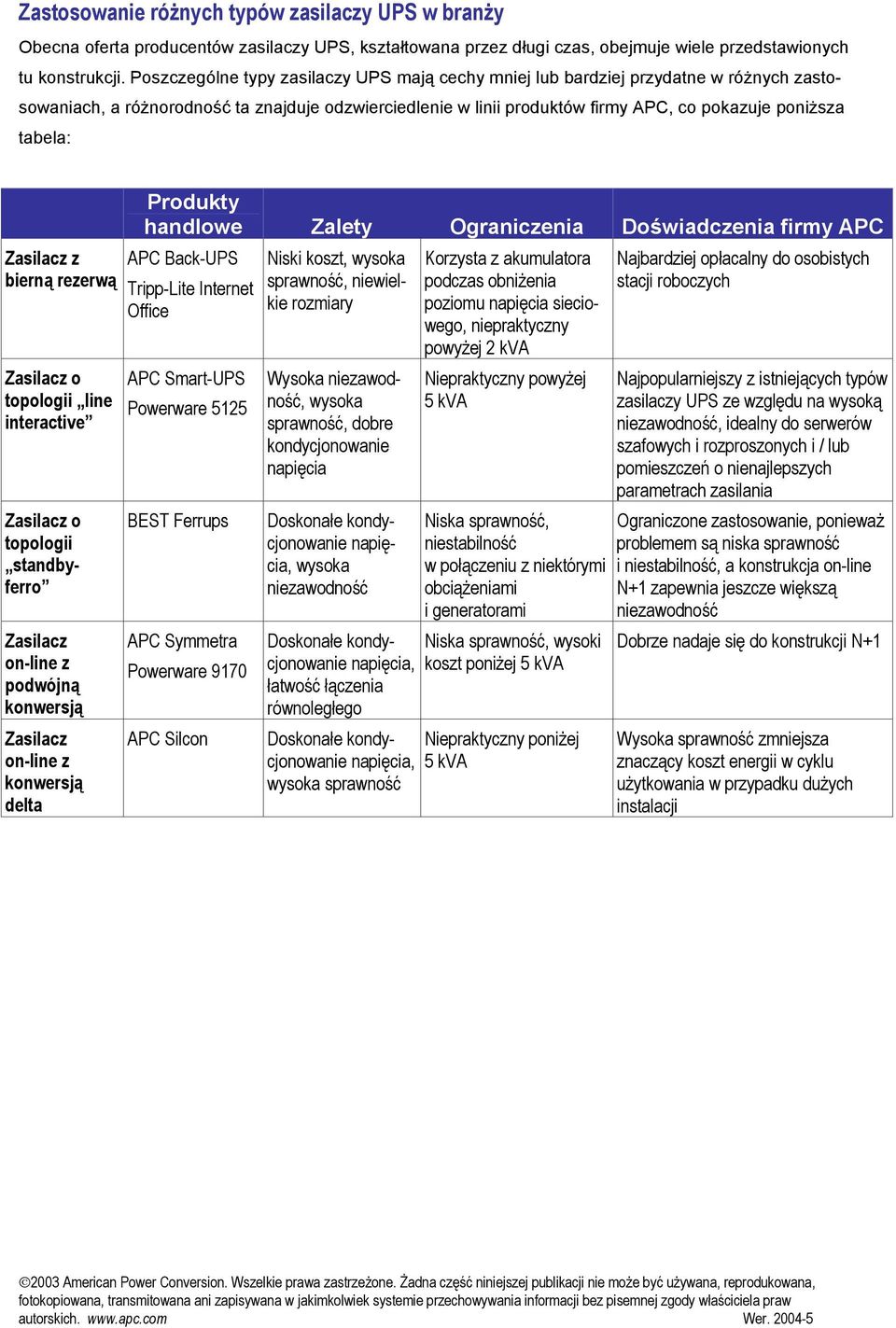 Zastosowanie różnych typów zasilaczy UPS w branży

Obecna oferta producentów zasilaczy UPS, kształtowana przez długi czas, obejmuje wiele przedstawionych tu konstrukcji. Poszczególne typy zasilaczy UPS mają cechy mniej lub bardziej przydatne w różnych zastosowaniach, a różnorodność ta znajduje odzwierciedlenie w linii produktów firmy APC, co pokazuje poniższa tabela:

| | Produkty handlowe | Zalety | Ograniczenia | Doświadczenia firmy APC |
|---|---|---|---|---|
| Zasilacz z bierną rezerwą | APC Back-UPS Tripp-Lite Internet Office | Niski koszt, wysoka sprawność, niewielkie rozmiary | Korzysta z akumulatora podczas obniżenia poziomu napięcia sieciowego, niepraktyczny powyżej 2 kVA | Najbardziej opłacalny do osobistych stacji roboczych |
| Zasilacz o topologii „line interactive” | APC Smart-UPS Powerware 5125 | Wysoka niezawodność, wysoka sprawność, dobre kondycjonowanie napięcia | Niepraktyczny powyżej 5 kVA | Najpopularniejszy z istniejących typów zasilaczy UPS ze względu na wysoką niezawodność, idealny do serwerów szafowych i rozproszonych i / lub pomieszczeń o nienajlepszych parametrach zasilania |
| Zasilacz o topologii „standby-ferro” | BEST Ferrups | Doskonałe kondycjonowanie napięcia, wysoka niezawodność | Niska sprawność, niestabilność w połączeniu z niektórymi obciążeniami i generatorami | Ograniczone zastosowanie, ponieważ problemem są niska sprawność i niestabilność, a konstrukcja on-line N+1 zapewnia jeszcze większą niezawodność |
| Zasilacz on-line z podwójną konwersją | APC Symmetra Powerware 9170 | Doskonałe kondycjonowanie napięcia, łatwość łączenia równoległego | Niska sprawność, wysoki koszt poniżej 5 kVA | Dobrze nadaje się do konstrukcji N+1 |
| Zasilacz on-line z konwersją delta | APC Silcon | Doskonałe kondycjonowanie napięcia, wysoka sprawność | Niepraktyczny poniżej 5 kVA | Wysoka sprawność zmniejsza znaczący koszt energii w cyklu użytkowania w przypadku dużych instalacji |

©2003 American Power Conversion. Wszelkie prawa zastrzeżone. Żadna część niniejszej publikacji nie może być używana, reprodukowana, fotokopiowana, transmitowana ani zapisywana w jakimkolwiek systemie przechowywania informacji bez pisemnej zgody właściciela praw autorskich. www.apc.com Wer. 2004-5